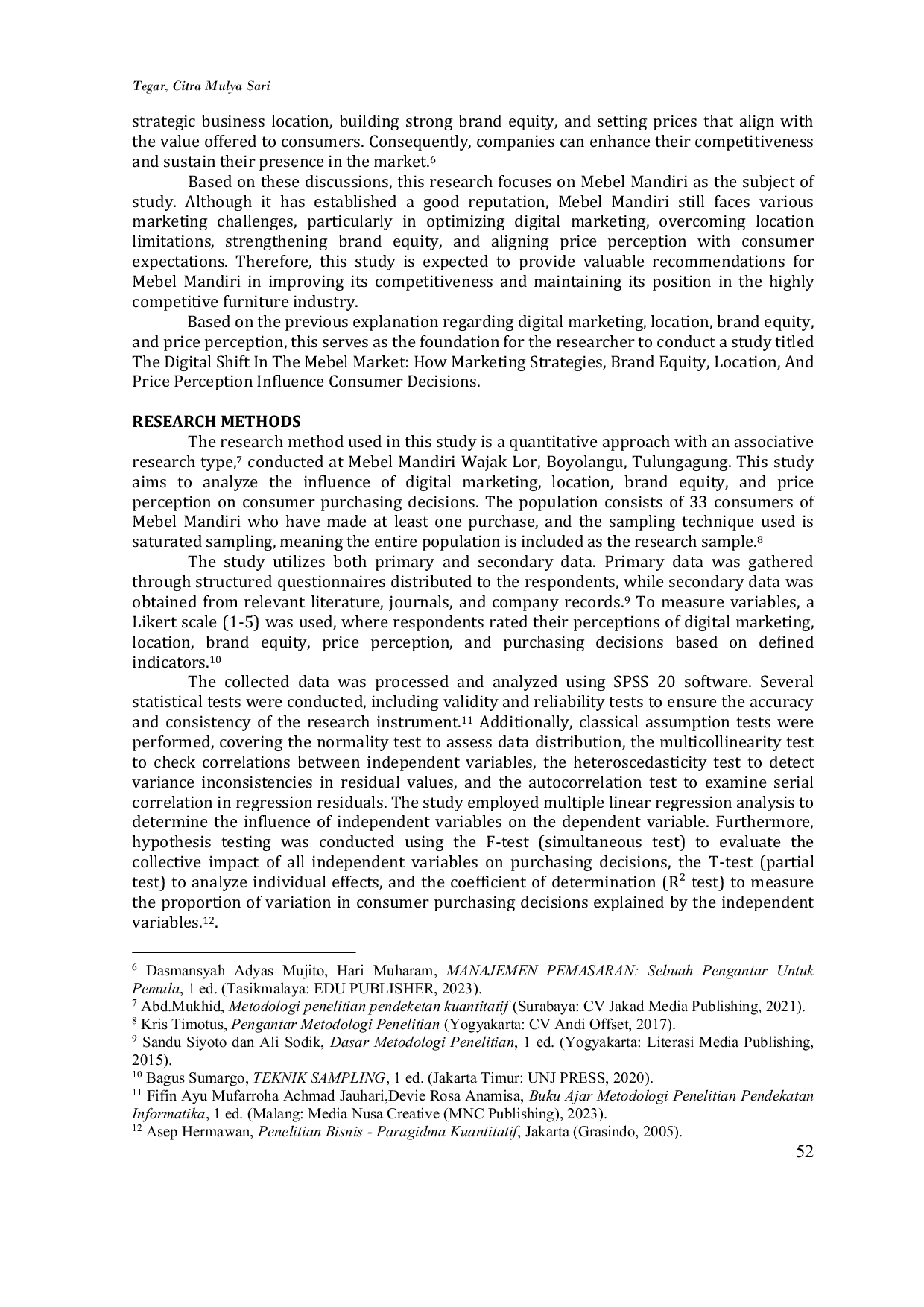 Tegar, Citra Mulya Sari

strategic business location, building strong brand equity, and setting prices that align with the value offered to consumers. Consequently, companies can enhance their competitiveness and sustain their presence in the market.$^6$

Based on these discussions, this research focuses on Mebel Mandiri as the subject of study. Although it has established a good reputation, Mebel Mandiri still faces various marketing challenges, particularly in optimizing digital marketing, overcoming location limitations, strengthening brand equity, and aligning price perception with consumer expectations. Therefore, this study is expected to provide valuable recommendations for Mebel Mandiri in improving its competitiveness and maintaining its position in the highly competitive furniture industry.

Based on the previous explanation regarding digital marketing, location, brand equity, and price perception, this serves as the foundation for the researcher to conduct a study titled The Digital Shift In The Mebel Market: How Marketing Strategies, Brand Equity, Location, And Price Perception Influence Consumer Decisions.

RESEARCH METHODS

The research method used in this study is a quantitative approach with an associative research type,$^7$ conducted at Mebel Mandiri Wajak Lor, Boyolangu, Tulungagung. This study aims to analyze the influence of digital marketing, location, brand equity, and price perception on consumer purchasing decisions. The population consists of 33 consumers of Mebel Mandiri who have made at least one purchase, and the sampling technique used is saturated sampling, meaning the entire population is included as the research sample.$^8$

The study utilizes both primary and secondary data. Primary data was gathered through structured questionnaires distributed to the respondents, while secondary data was obtained from relevant literature, journals, and company records.$^9$ To measure variables, a Likert scale (1-5) was used, where respondents rated their perceptions of digital marketing, location, brand equity, price perception, and purchasing decisions based on defined indicators.$^{10}$

The collected data was processed and analyzed using SPSS 20 software. Several statistical tests were conducted, including validity and reliability tests to ensure the accuracy and consistency of the research instrument.$^{11}$ Additionally, classical assumption tests were performed, covering the normality test to assess data distribution, the multicollinearity test to check correlations between independent variables, the heteroscedasticity test to detect variance inconsistencies in residual values, and the autocorrelation test to examine serial correlation in regression residuals. The study employed multiple linear regression analysis to determine the influence of independent variables on the dependent variable. Furthermore, hypothesis testing was conducted using the F-test (simultaneous test) to evaluate the collective impact of all independent variables on purchasing decisions, the T-test (partial test) to analyze individual effects, and the coefficient of determination ($R^2$ test) to measure the proportion of variation in consumer purchasing decisions explained by the independent variables.$^{12}$.

$^6$ Dasmansyah Adyas Mujito, Hari Muharam, MANAJEMEN PEMASARAN: Sebuah Pengantar Untuk Pemula, 1 ed. (Tasikmalaya: EDU PUBLISHER, 2023).
$^7$ Abd.Mukhid, Metodologi penelitian pendeketan kuantitatif (Surabaya: CV Jakad Media Publishing, 2021).
$^8$ Kris Timotus, Pengantar Metodologi Penelitian (Yogyakarta: CV Andi Offset, 2017).
$^9$ Sandu Siyoto dan Ali Sodik, Dasar Metodologi Penelitian, 1 ed. (Yogyakarta: Literasi Media Publishing, 2015).
$^{10}$ Bagus Sumargo, TEKNIK SAMPLING, 1 ed. (Jakarta Timur: UNJ PRESS, 2020).
$^{11}$ Fifin Ayu Mufarroha Achmad Jauhari,Devie Rosa Anamisa, Buku Ajar Metodologi Penelitian Pendekatan Informatika, 1 ed. (Malang: Media Nusa Creative (MNC Publishing), 2023).
$^{12}$ Asep Hermawan, Penelitian Bisnis - Paragidma Kuantitatif, Jakarta (Grasindo, 2005).

52